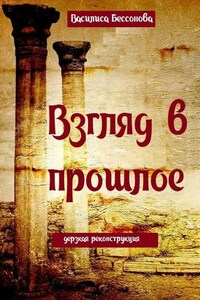 Василиса Бессонова

Взгляд в прошлое

дерзкая реконструкция